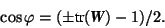 $\cos\varphi = (\pm\mathrm{tr}(\boldsymbol{W}) - 1)/2.$